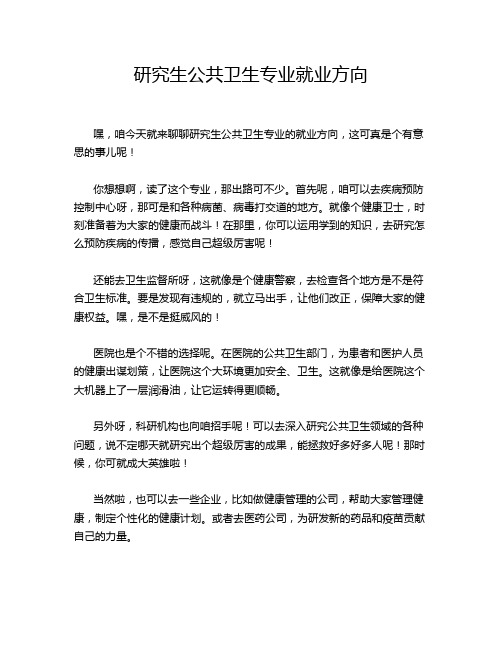 研究生公共卫生专业就业方向

嘿，咱今天就来聊聊研究生公共卫生专业的就业方向，这可真是个有意思的事儿呢！

你想想啊，读了这个专业，那出路可不少。首先呢，咱可以去疾病预防控制中心呀，那可是和各种病菌、病毒打交道的地方。就像个健康卫士，时刻准备着为大家的健康而战斗！在那里，你可以运用学到的知识，去研究怎么预防疾病的传播，感觉自己超级厉害呢！

还能去卫生监督所呀，这就像是个健康警察，去检查各个地方是不是符合卫生标准。要是发现有违规的，就立马出手，让他们改正，保障大家的健康权益。嘿，是不是挺威风的！

医院也是个不错的选择呢。在医院的公共卫生部门，为患者和医护人员的健康出谋划策，让医院这个大环境更加安全、卫生。这就像是给医院这个大机器上了一层润滑油，让它运转得更顺畅。

另外呀，科研机构也向咱招手呢！可以去深入研究公共卫生领域的各种问题，说不定哪天就研究出个超级厉害的成果，能拯救好多好多人呢！那时候，你可就成大英雄啦！

当然啦，也可以去一些企业，比如做健康管理的公司，帮助大家管理健康，制定个性化的健康计划。或者去医药公司，为研发新的药品和疫苗贡献自己的力量。